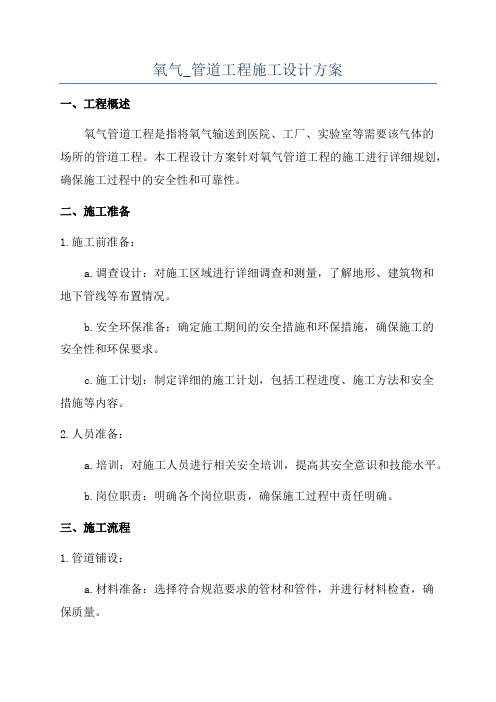 氧气_管道工程施工设计方案

一、工程概述

氧气管道工程是指将氧气输送到医院、工厂、实验室等需要该气体的场所的管道工程。本工程设计方案针对氧气管道工程的施工进行详细规划，确保施工过程中的安全性和可靠性。

二、施工准备

1.施工前准备：

a.调查设计：对施工区域进行详细调查和测量，了解地形、建筑物和地下管线等布置情况。

b.安全环保准备：确定施工期间的安全措施和环保措施，确保施工的安全性和环保要求。

c.施工计划：制定详细的施工计划，包括工程进度、施工方法和安全措施等内容。

2.人员准备：

a.培训：对施工人员进行相关安全培训，提高其安全意识和技能水平。

b.岗位职责：明确各个岗位职责，确保施工过程中责任明确。

三、施工流程

1.管道铺设：

a.材料准备：选择符合规范要求的管材和管件，并进行材料检查，确保质量。